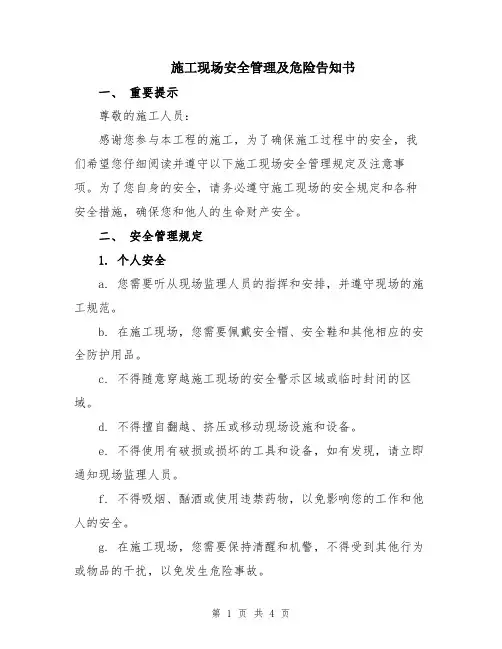 施工现场安全管理及危险告知书

一、 重要提示

尊敬的施工人员：

感谢您参与本工程的施工，为了确保施工过程中的安全，我们希望您仔细阅读并遵守以下施工现场安全管理规定及注意事项。为了您自身的安全，请务必遵守施工现场的安全规定和各种安全措施，确保您和他人的生命财产安全。

二、 安全管理规定

1. 个人安全

a. 您需要听从现场监理人员的指挥和安排，并遵守现场的施工规范。

b. 在施工现场，您需要佩戴安全帽、安全鞋和其他相应的安全防护用品。

c. 不得随意穿越施工现场的安全警示区域或临时封闭的区域。

d. 不得擅自翻越、挤压或移动现场设施和设备。

e. 不得使用有破损或损坏的工具和设备，如有发现，请立即通知现场监理人员。

f. 不得吸烟、酗酒或使用违禁药物，以免影响您的工作和他人的安全。

g. 在施工现场，您需要保持清醒和机警，不得受到其他行为或物品的干扰，以免发生危险事故。

第 1 页 共 4 页